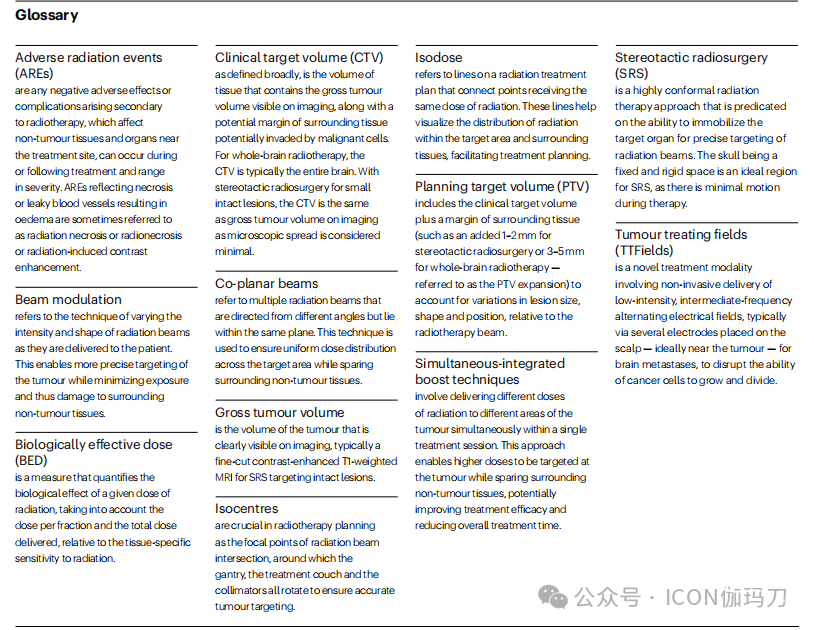 Glossary

Adverse radiation events (AREs)
are any negative adverse effects or complications arising secondary to radiotherapy, which affect non-tumour tissues and organs near the treatment site, can occur during or following treatment and range in severity. AREs reflecting necrosis or leaky blood vessels resulting in oedema are sometimes referred to as radiation necrosis or radionecrosis or radiation-induced contrast enhancement.

Beam modulation
refers to the technique of varying the intensity and shape of radiation beams as they are delivered to the patient. This enables more precise targeting of the tumour while minimizing exposure and thus damage to surrounding non-tumour tissues.

Biologically effective dose (BED)
is a measure that quantifies the biological effect of a given dose of radiation, taking into account the dose per fraction and the total dose delivered, relative to the tissue-specific sensitivity to radiation.

Clinical target volume (CTV)
as defined broadly, is the volume of tissue that contains the gross tumour volume visible on imaging, along with a potential margin of surrounding tissue potentially invaded by malignant cells. For whole-brain radiotherapy, the CTV is typically the entire brain. With stereotactic radiosurgery for small intact lesions, the CTV is the same as gross tumour volume on imaging as microscopic spread is considered minimal.

Co-planar beams
refer to multiple radiation beams that are directed from different angles but lie within the same plane. This technique is used to ensure uniform dose distribution across the target area while sparing surrounding non-tumour tissues.

Gross tumour volume
is the volume of the tumour that is clearly visible on imaging, typically a fine-cut contrast-enhanced T1-weighted MRI for SRS targeting intact lesions.

Isocentres
are crucial in radiotherapy planning as the focal points of radiation beam intersection, around which the gantry, the treatment couch and the collimators all rotate to ensure accurate tumour targeting.

Isodose
refers to lines on a radiation treatment plan that connect points receiving the same dose of radiation. These lines help visualize the distribution of radiation within the target area and surrounding tissues, facilitating treatment planning.

Planning target volume (PTV)
includes the clinical target volume plus a margin of surrounding tissue (such as an added 1–2 mm for stereotactic radiosurgery or 3–5 mm for whole-brain radiotherapy — referred to as the PTV expansion) to account for variations in lesion size, shape and position, relative to the radiotherapy beam.

Simultaneous-integrated boost techniques
involve delivering different doses of radiation to different areas of the tumour simultaneously within a single treatment session. This approach enables higher doses to be targeted at the tumour while sparing surrounding non-tumour tissues, potentially improving treatment efficacy and reducing overall treatment time.

Stereotactic radiosurgery (SRS)
is a highly conformal radiation therapy approach that is predicated on the ability to immobilize the target organ for precise targeting of radiation beams. The skull being a fixed and rigid space is an ideal region for SRS, as there is minimal motion during therapy.

Tumour treating fields (TTFields)
is a novel treatment modality involving non-invasive delivery of low-intensity, intermediate-frequency alternating electrical fields, typically via several electrodes placed on the scalp — ideally near the tumour — for brain metastases, to disrupt the ability of cancer cells to grow and divide.

公众号 · ICON伽玛刀